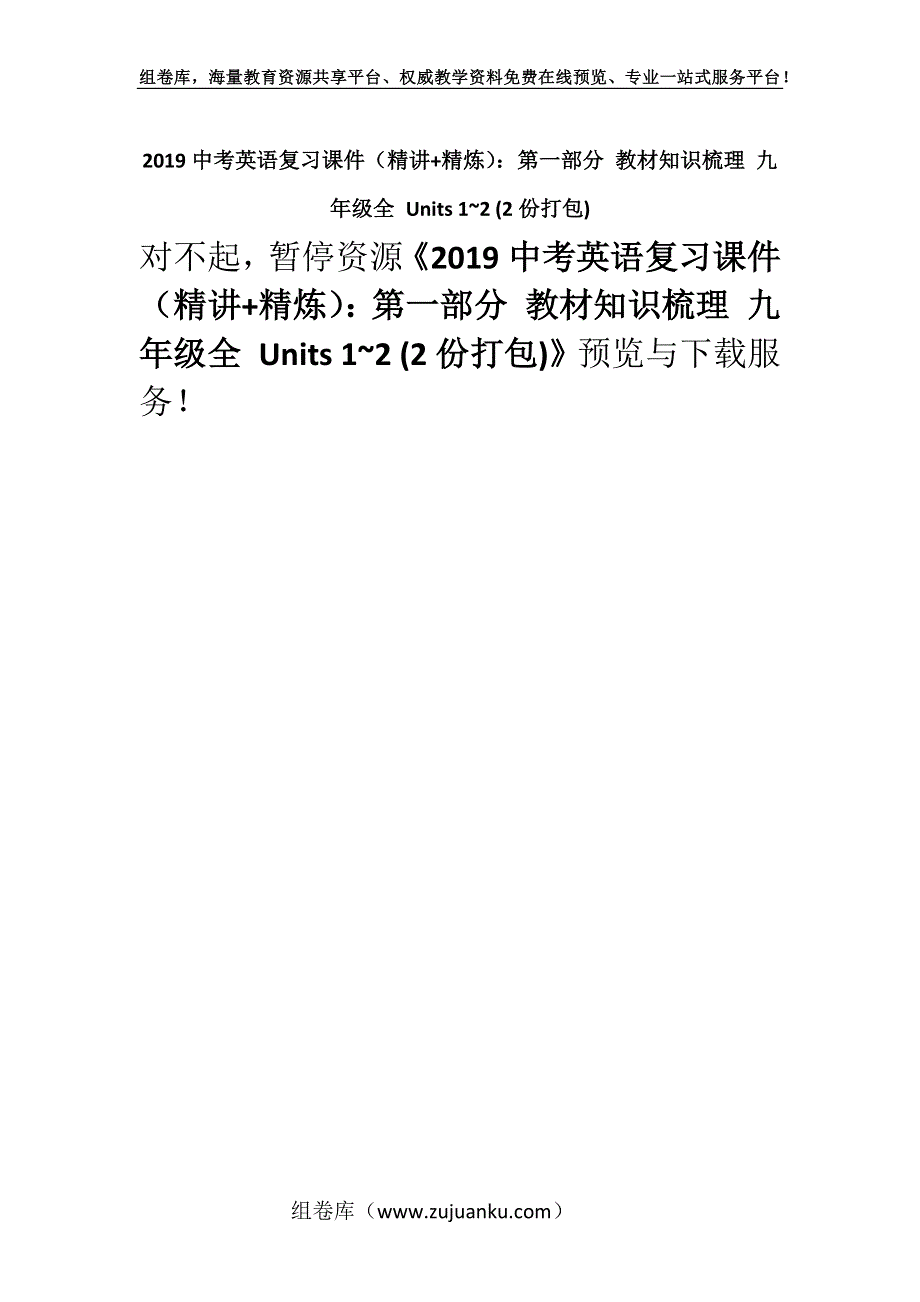 组卷库，海量教育资源共享平台、权威教学资料免费在线预览、专业一站式服务平台！

2019 中考英语复习课件（精讲+精炼）：第一部分 教材知识梳理 九年级全 Units 1~2 (2 份打包)

对不起，暂停资源《2019 中考英语复习课件（精讲+精炼）：第一部分 教材知识梳理 九年级全 Units 1~2 (2 份打包)》预览与下载服务！

组卷库（www.zujuanku.com）